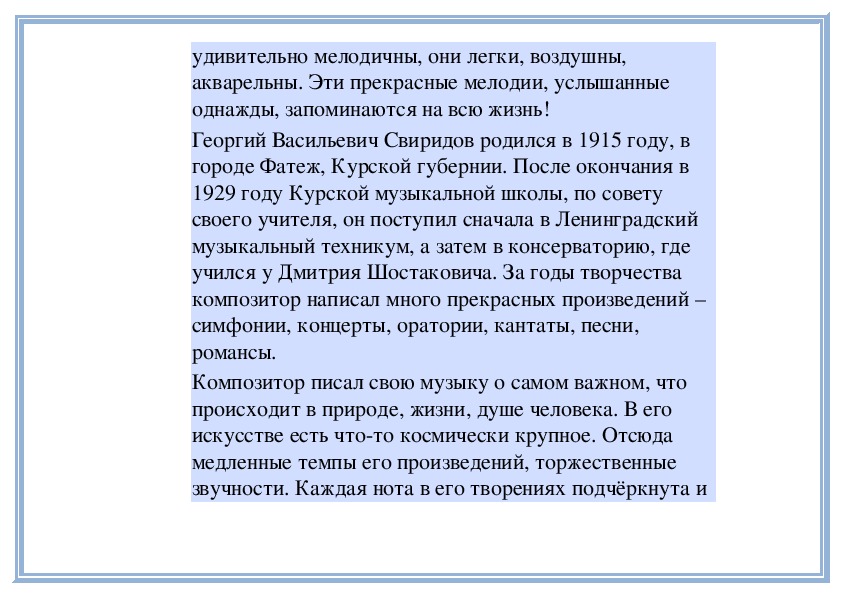 удивительно мелодичны, они легки, воздушны, акварельны. Эти прекрасные мелодии, услышанные однажды, запоминаются на всю жизнь!

Георгий Васильевич Свиридов родился в 1915 году, в городе Фатеж, Курской губернии. После окончания в 1929 году Курской музыкальной школы, по совету своего учителя, он поступил сначала в Ленинградский музыкальный техникум, а затем в консерваторию, где учился у Дмитрия Шостаковича. За годы творчества композитор написал много прекрасных произведений – симфонии, концерты, оратории, кантаты, песни, романсы.

Композитор писал свою музыку о самом важном, что происходит в природе, жизни, душе человека. В его искусстве есть что-то космически крупное. Отсюда медленные темпы его произведений, торжественные звучности. Каждая нота в его творениях подчёркнута и